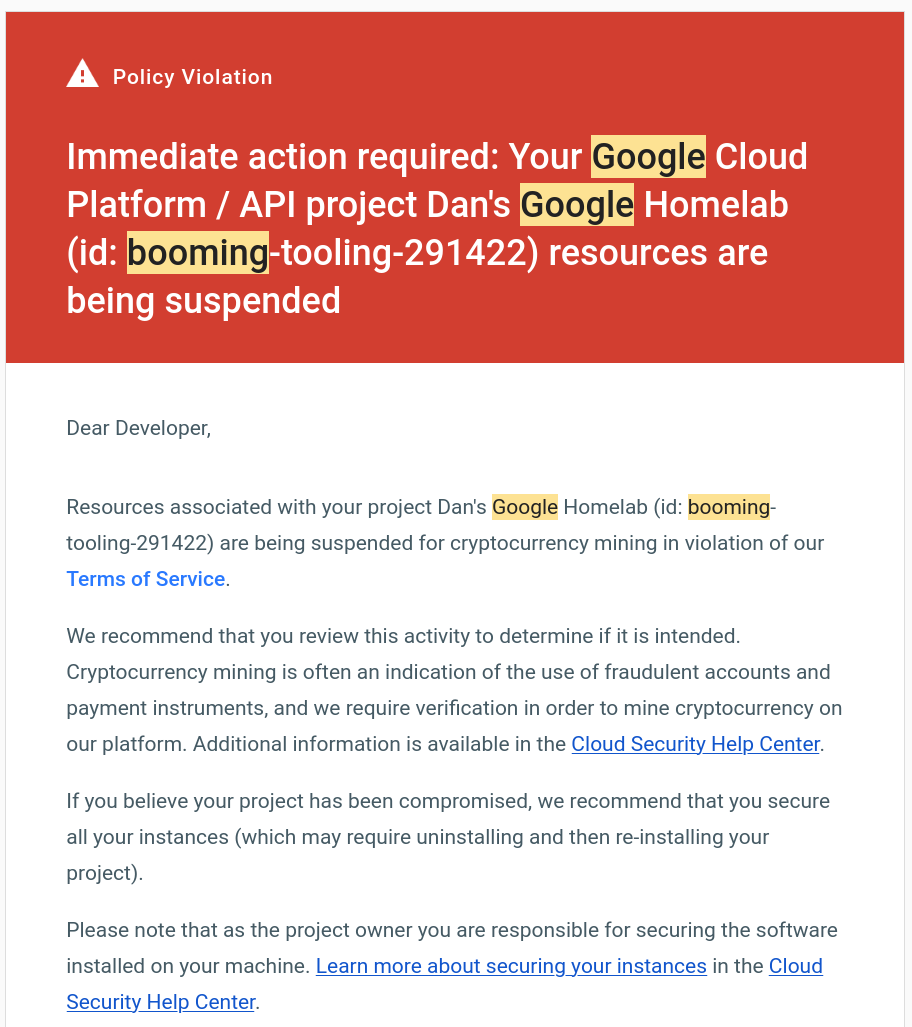 Policy Violation

Immediate action required: Your Google Cloud Platform / API project Dan's Google Homelab (id: booming-tooling-291422) resources are being suspended

Dear Developer,

Resources associated with your project Dan's Google Homelab (id: booming-tooling-291422) are being suspended for cryptocurrency mining in violation of our Terms of Service.

We recommend that you review this activity to determine if it is intended. Cryptocurrency mining is often an indication of the use of fraudulent accounts and payment instruments, and we require verification in order to mine cryptocurrency on our platform. Additional information is available in the Cloud Security Help Center.

If you believe your project has been compromised, we recommend that you secure all your instances (which may require uninstalling and then re-installing your project).

Please note that as the project owner you are responsible for securing the software installed on your machine. Learn more about securing your instances in the Cloud Security Help Center.